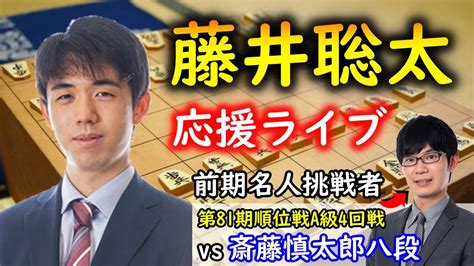 藤井聡太

応援ライブ

前期名人挑戦者

第81期順位戦A級4回戦

vs 斎藤慎太郎八段